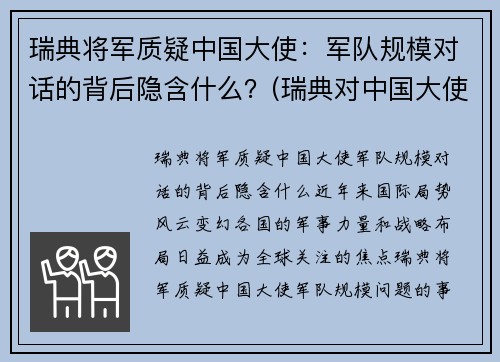 瑞典将军质疑中国大使：军队规模对话的背后隐含什么？(瑞典对中国大使

瑞典将军质疑中国大使军队规模对话的背后隐含什么近年来国际局势风云变幻各国的军事力量和战略布局日益成为全球关注的焦点瑞典将军质疑中国大使军队规模问题的事